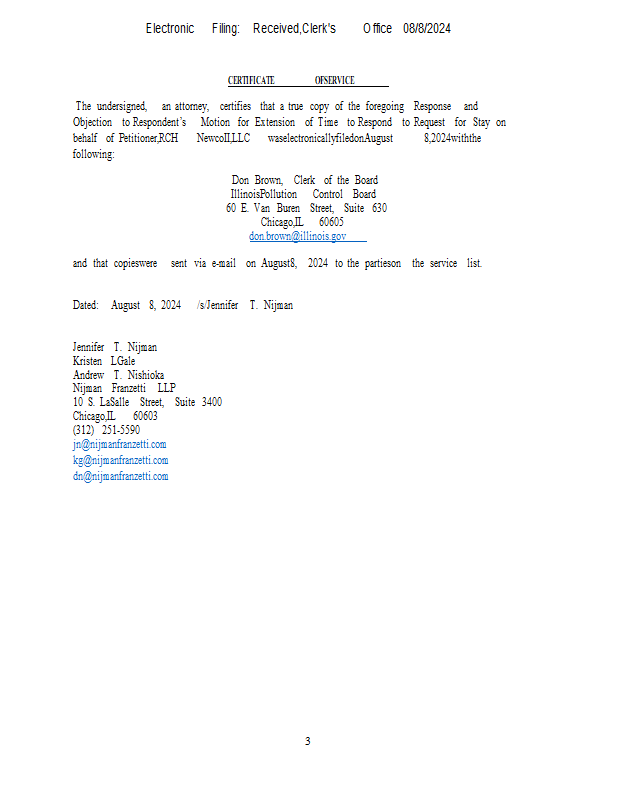 Electronic Filing: Received,Clerk's Office 08/8/2024

CERTIFICATE OFSERVICE

The undersigned, an attorney, certifies that a true copy of the foregoing Response and Objection to Respondent's Motion for Extension of Time to Respond to Request for Stay on behalf of Petitioner,RCH NewcoII,LLC waselectronicallyfiledonAugust 8,2024withthe following:

Don Brown, Clerk of the Board
IllinoisPollution Control Board
60 E. Van Buren Street, Suite 630
Chicago,IL 60605
don.brown@illinois.gov

and that copieswere sent via e-mail on August8, 2024 to the partieson the service list.

Dated: August 8, 2024 /s/Jennifer T. Nijman

Jennifer T. Nijman
Kristen LGale
Andrew T. Nishioka
Nijman Franzetti LLP
10 S. LaSalle Street, Suite 3400
Chicago,IL 60603
(312) 251-5590
jn@nijmanfranzetti.com
kg@nijmanfranzetti.com
dn@nijmanfranzetti.com

3